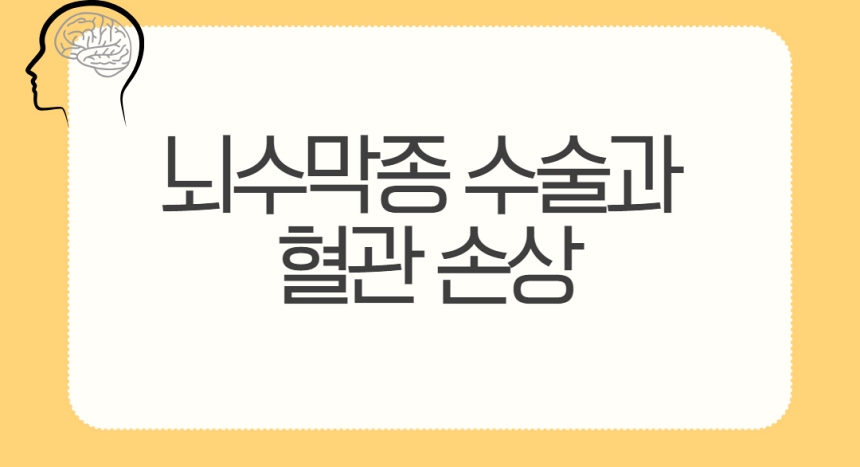 뇌수막종 수술과
혈관 손상